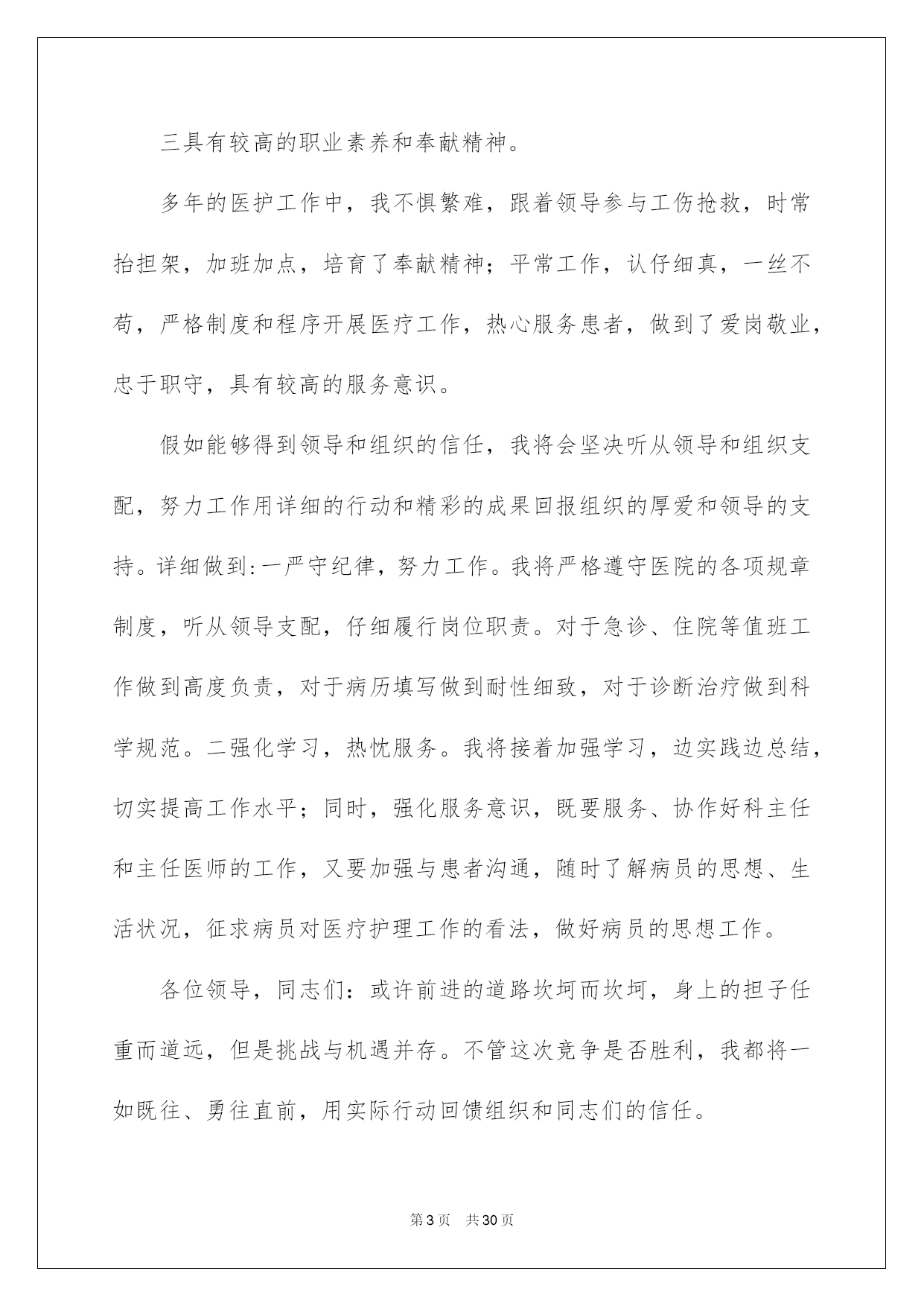 三具有较高的职业素养和奉献精神。

多年的医护工作中，我不惧繁难，跟着领导参与工伤抢救，时常抬担架，加班加点，培育了奉献精神；平常工作，认仔细真，一丝不苟，严格制度和程序开展医疗工作，热心服务患者，做到了爱岗敬业，忠于职守，具有较高的服务意识。

假如能够得到领导和组织的信任，我将会坚决听从领导和组织支配，努力工作用详细的行动和精彩的成果回报组织的厚爱和领导的支持。详细做到:一严守纪律，努力工作。我将严格遵守医院的各项规章制度，听从领导支配，仔细履行岗位职责。对于急诊、住院等值班工作做到高度负责，对于病历填写做到耐性细致，对于诊断治疗做到科学规范。二强化学习，热忱服务。我将接着加强学习，边实践边总结，切实提高工作水平；同时，强化服务意识，既要服务、协作好科主任和主任医师的工作，又要加强与患者沟通，随时了解病员的思想、生活状况，征求病员对医疗护理工作的看法，做好病员的思想工作。

各位领导，同志们：或许前进的道路坎坷而坎坷，身上的担子任重而道远，但是挑战与机遇并存。不管这次竞争是否胜利，我都将一如既往、勇往直前，用实际行动回馈组织和同志们的信任。

第3页　共30页